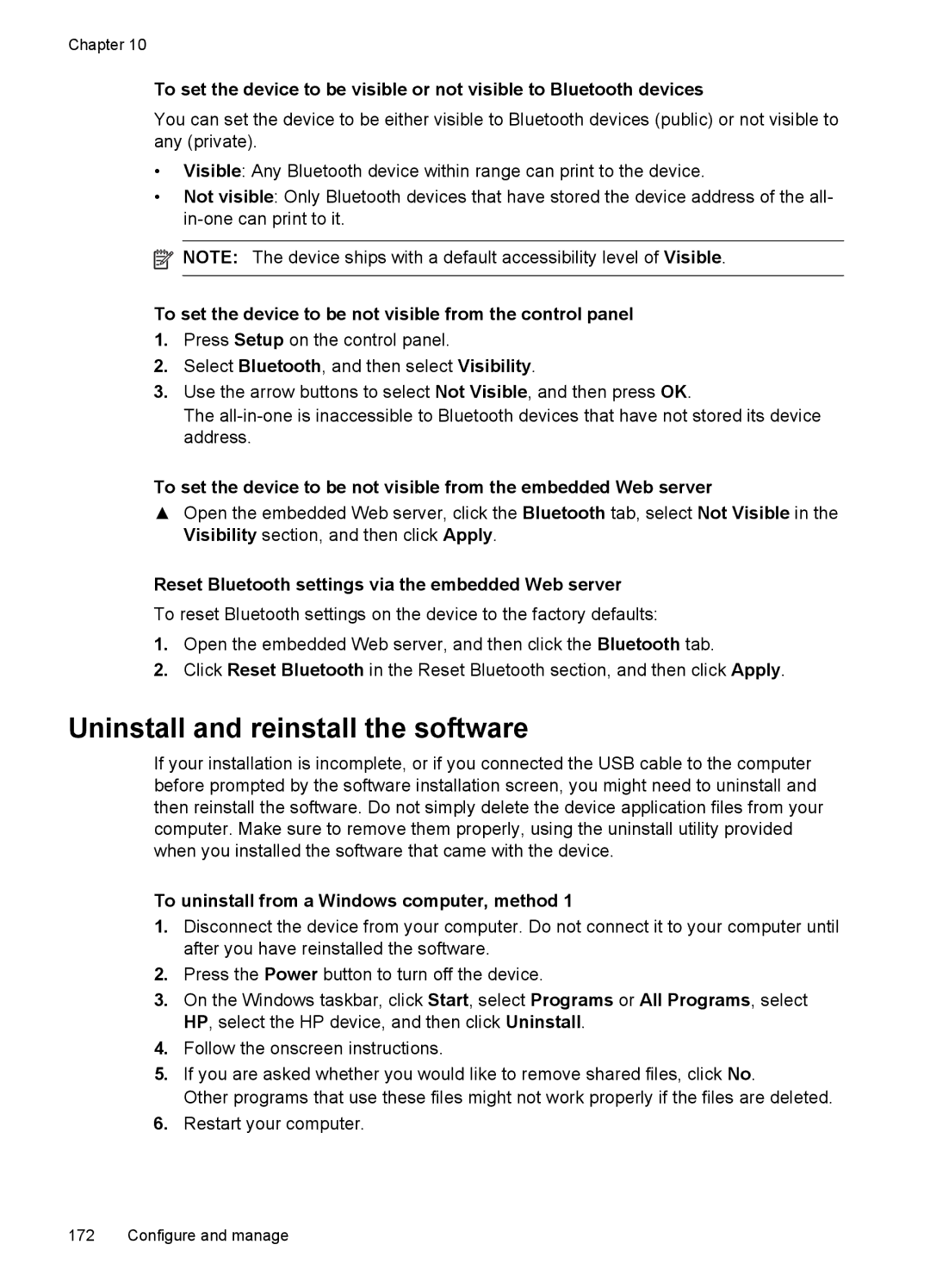 Chapter 10

To set the device to be visible or not visible to Bluetooth devices

You can set the device to be either visible to Bluetooth devices (public) or not visible to any (private).

• Visible: Any Bluetooth device within range can print to the device.
• Not visible: Only Bluetooth devices that have stored the device address of the all-in-one can print to it.

NOTE: The device ships with a default accessibility level of Visible.

To set the device to be not visible from the control panel

1. Press Setup on the control panel.
2. Select Bluetooth, and then select Visibility.
3. Use the arrow buttons to select Not Visible, and then press OK.
The all-in-one is inaccessible to Bluetooth devices that have not stored its device address.

To set the device to be not visible from the embedded Web server

▲ Open the embedded Web server, click the Bluetooth tab, select Not Visible in the Visibility section, and then click Apply.

Reset Bluetooth settings via the embedded Web server

To reset Bluetooth settings on the device to the factory defaults:

1. Open the embedded Web server, and then click the Bluetooth tab.
2. Click Reset Bluetooth in the Reset Bluetooth section, and then click Apply.

Uninstall and reinstall the software

If your installation is incomplete, or if you connected the USB cable to the computer before prompted by the software installation screen, you might need to uninstall and then reinstall the software. Do not simply delete the device application files from your computer. Make sure to remove them properly, using the uninstall utility provided when you installed the software that came with the device.

To uninstall from a Windows computer, method 1

1. Disconnect the device from your computer. Do not connect it to your computer until after you have reinstalled the software.
2. Press the Power button to turn off the device.
3. On the Windows taskbar, click Start, select Programs or All Programs, select HP, select the HP device, and then click Uninstall.
4. Follow the onscreen instructions.
5. If you are asked whether you would like to remove shared files, click No.
Other programs that use these files might not work properly if the files are deleted.
6. Restart your computer.

172 Configure and manage